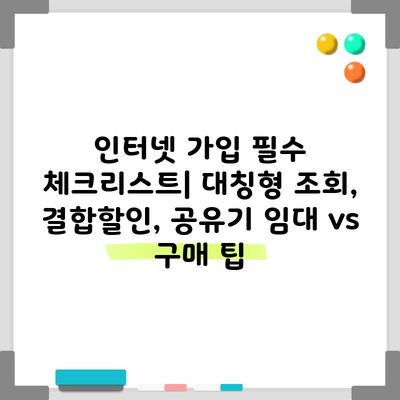 인터넷 가입 필수 체크리스트| 대칭형 조회, 결합할인, 공유기 임대 vs 구매 팁